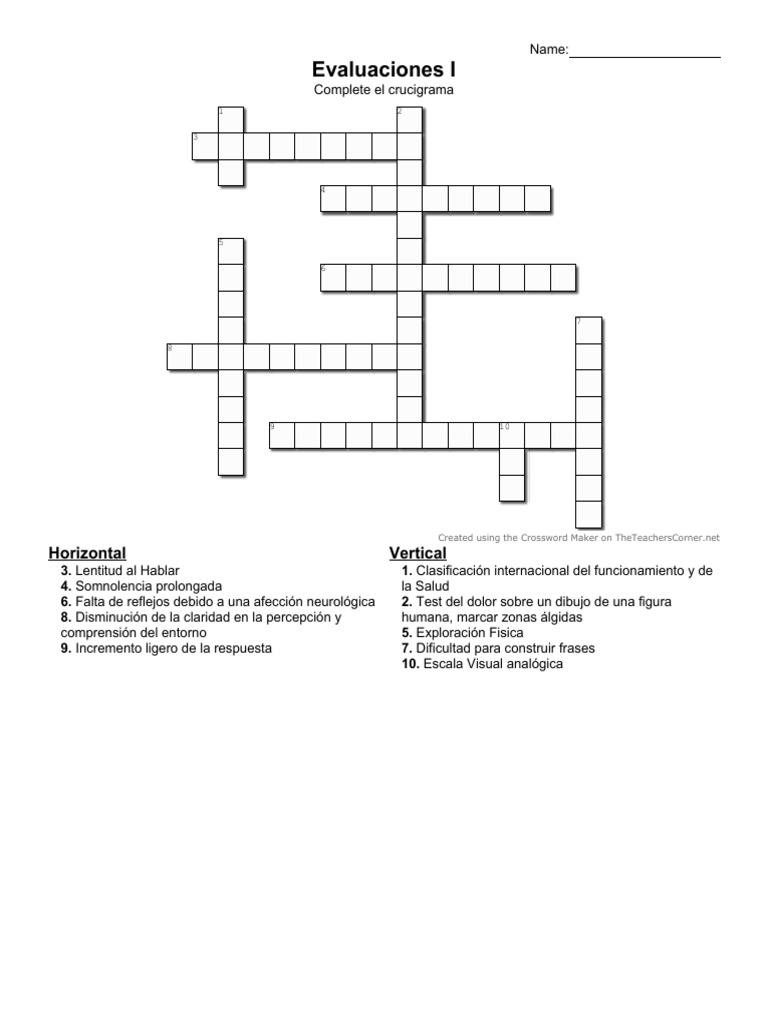 Name:____________________

Evaluaciones I

Complete el crucigrama

1 2 3 4 5 6 7 8 9 10

Created using the Crossword Maker on TheTeachersCorner.net

Horizontal
3. Lentitud al Hablar
4. Somnolencia prolongada
6. Falta de reflejos debido a una afección neurológica
8. Disminución de la claridad en la percepción y comprensión del entorno
9. Incremento ligero de la respuesta

Vertical
1. Clasificación internacional del funcionamiento y de la Salud
2. Test del dolor sobre un dibujo de una figura humana, marcar zonas álgidas
5. Exploración Fisica
7. Dificultad para construir frases
10. Escala Visual analógica